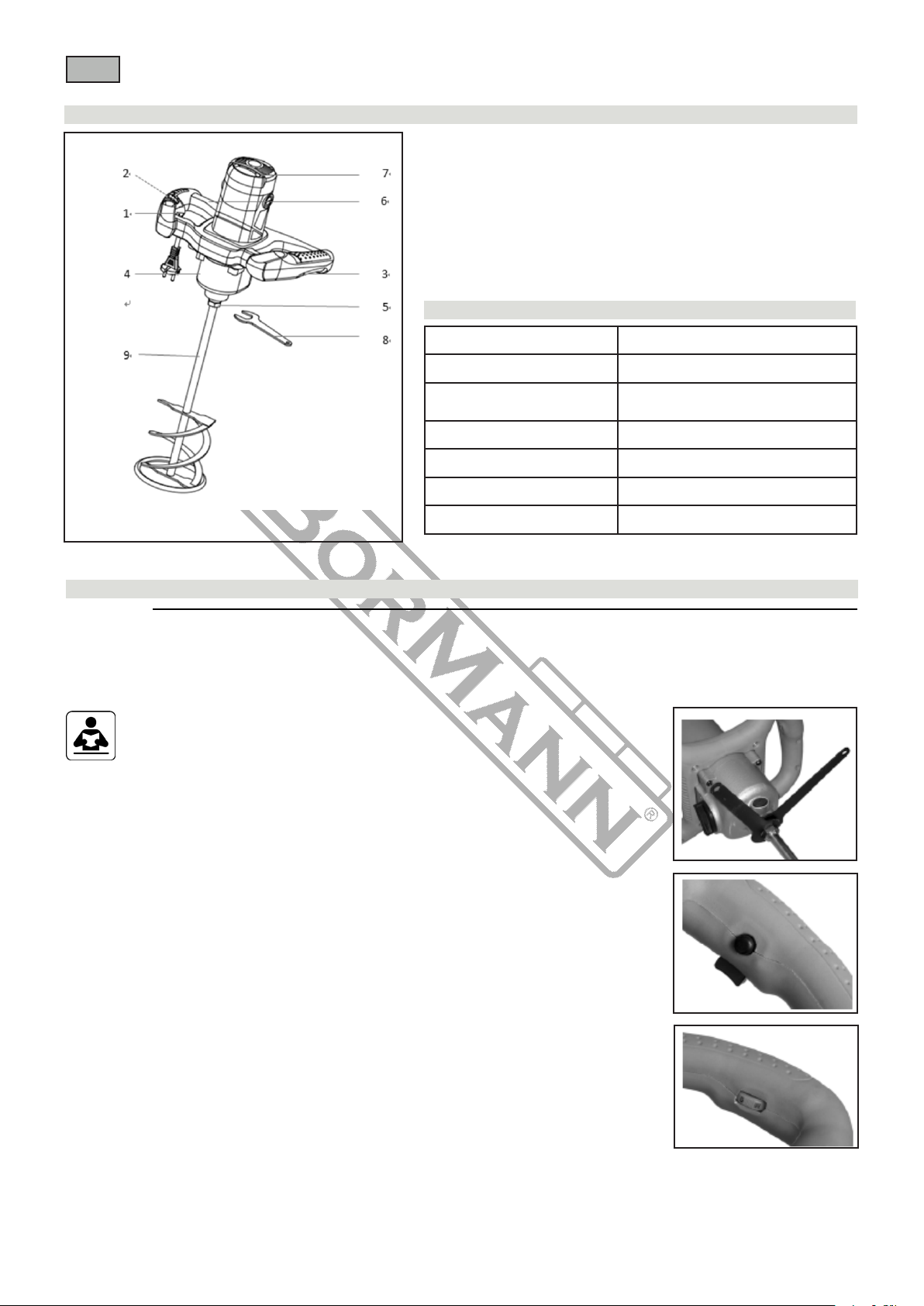 2
7
1
6
4
3
5
8
9

BORMANN®